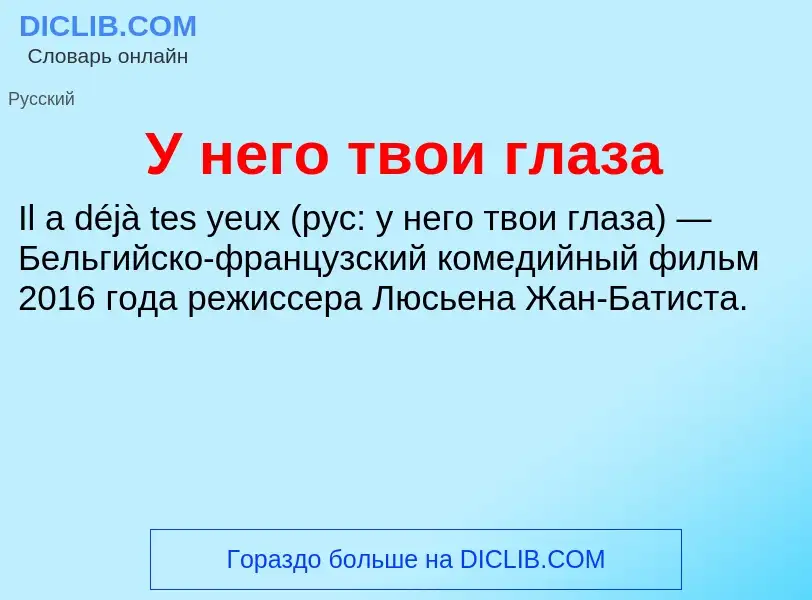 DICLIB.COM
Словарь онлайн

Русский

У него твои глаза

Il a déjà tes yeux (рус: у него твои глаза) — Бельгийско-французский комедийный фильм 2016 года режиссера Люсьена Жан-Батиста.

Гораздо больше на DICLIB.COM